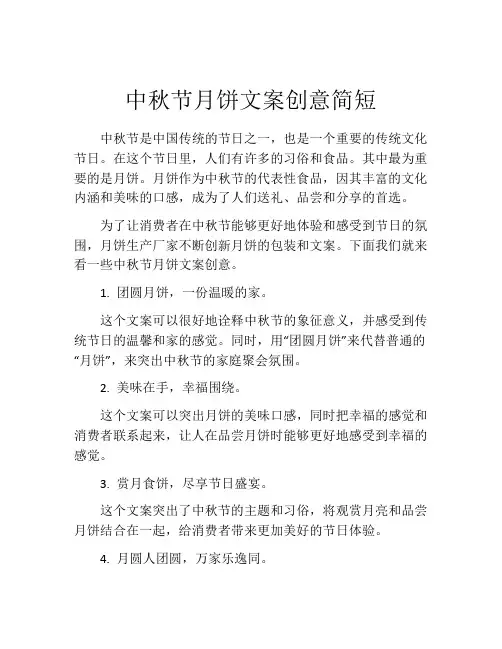 中秋节月饼文案创意简短

中秋节是中国传统的节日之一，也是一个重要的传统文化节日。在这个节日里，人们有许多的习俗和食品。其中最为重要的是月饼。月饼作为中秋节的代表性食品，因其丰富的文化内涵和美味的口感，成为了人们送礼、品尝和分享的首选。

为了让消费者在中秋节能够更好地体验和感受到节日的氛围，月饼生产厂家不断创新月饼的包装和文案。下面我们就来看一些中秋节月饼文案创意。

1. 团圆月饼，一份温暖的家。

这个文案可以很好地诠释中秋节的象征意义，并感受到传统节日的温馨和家的感觉。同时，用“团圆月饼”来代替普通的“月饼”，来突出中秋节的家庭聚会氛围。

2. 美味在手，幸福围绕。

这个文案可以突出月饼的美味口感，同时把幸福的感觉和消费者联系起来，让人在品尝月饼时能够更好地感受到幸福的感觉。

3. 赏月食饼，尽享节日盛宴。

这个文案突出了中秋节的主题和习俗，将观赏月亮和品尝月饼结合在一起，给消费者带来更加美好的节日体验。

4. 月圆人团圆，万家乐逸同。